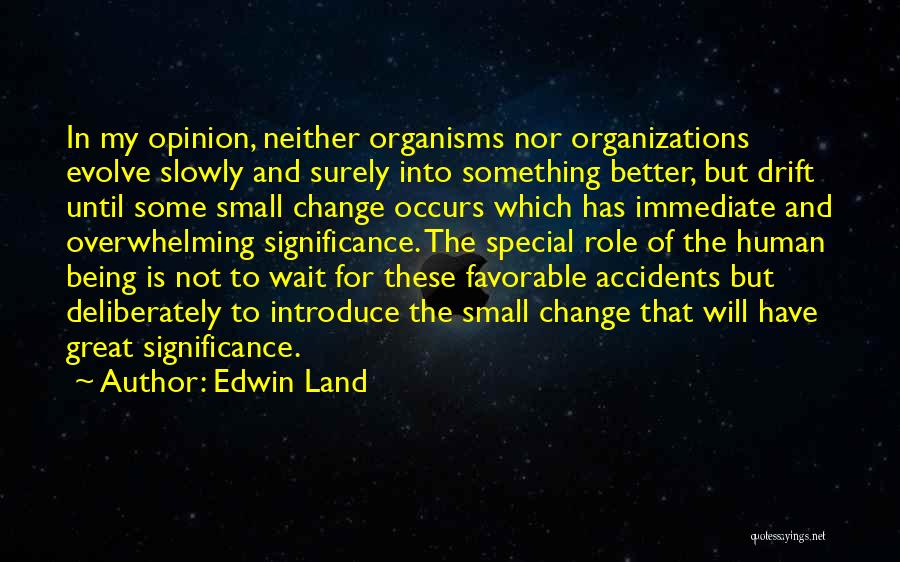 In my opinion, neither organisms nor organizations evolve slowly and surely into something better, but drift until some small change occurs which has immediate and overwhelming significance. The special role of the human being is not to wait for these favorable accidents but deliberately to introduce the small change that will have great significance.

~ Author: Edwin Land

quotessayings.net